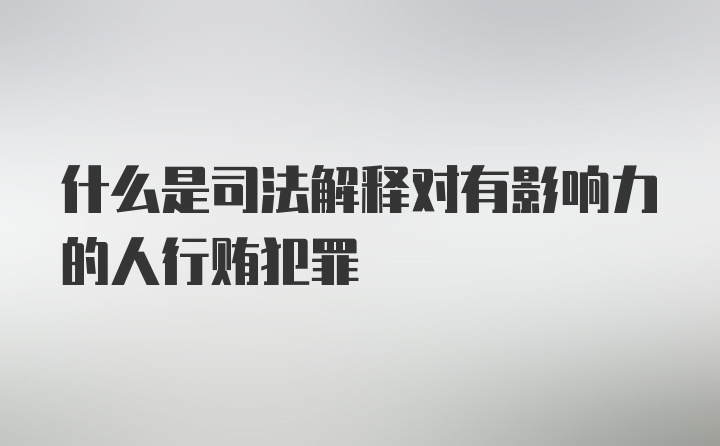 什么是司法解释对有影响力的人行贿犯罪